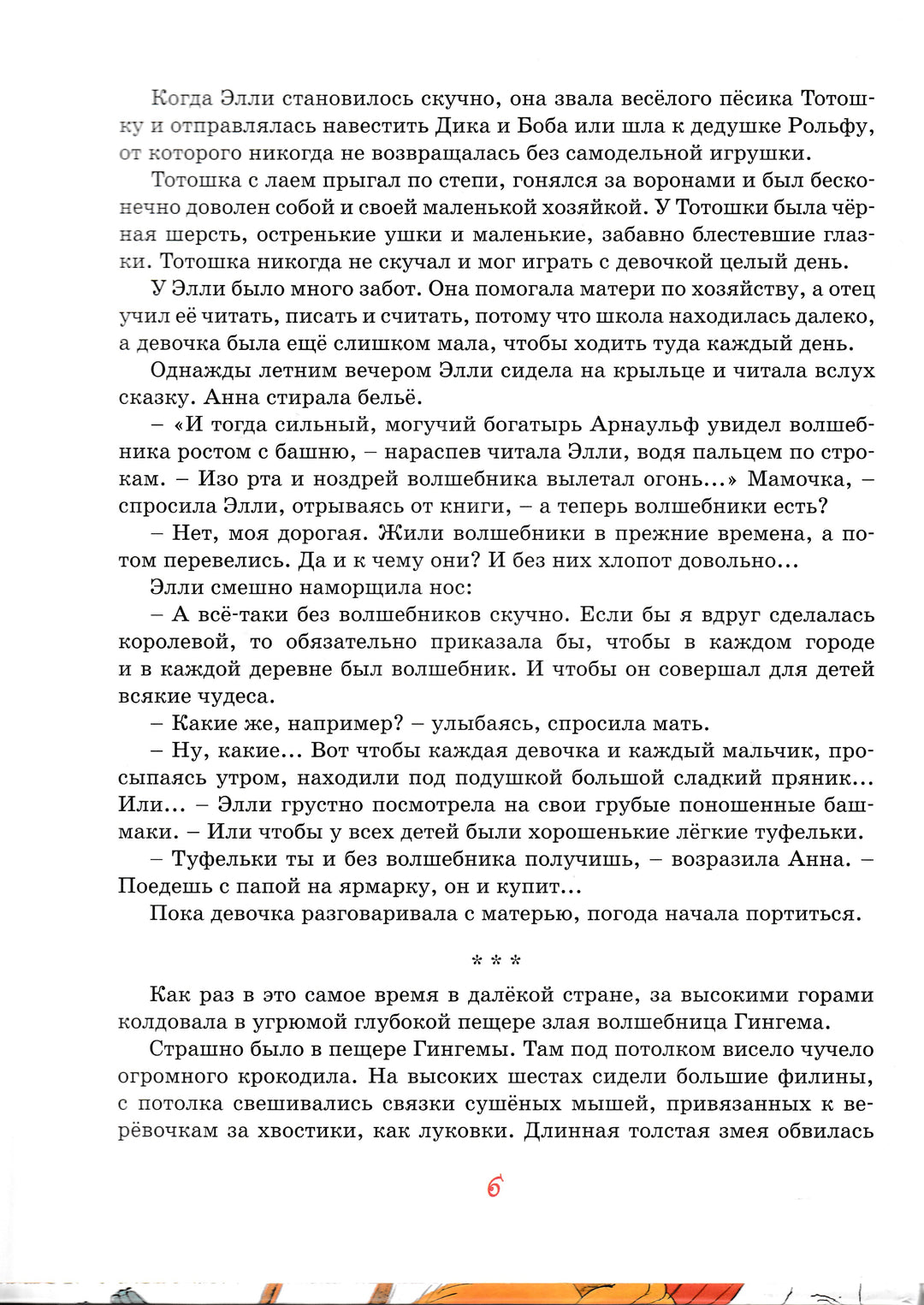 Когда Элли становилось скучно, она звала весёлого пёсика Тотошку и отправлялась навестить Дика и Боба или шла к дедушке Рольфу, от которого никогда не возвращалась без самодельной игрушки.

Тотошка с лаем прыгал по степи, гонялся за воронами и был бесконечно доволен собой и своей маленькой хозяйкой. У Тотошки была чёрная шерсть, остренькие ушки и маленькие, забавно блестевшие глазки. Тотошка никогда не скучал и мог играть с девочкой целый день.

У Элли было много забот. Она помогала матери по хозяйству, а отец учил её читать, писать и считать, потому что школа находилась далеко, а девочка была ещё слишком мала, чтобы ходить туда каждый день.

Однажды летним вечером Элли сидела на крыльце и читала вслух сказку. Анна стирала бельё.

– «И тогда сильный, могучий богатырь Арнаульф увидел волшебника ростом с башню, – нараспев читала Элли, водя пальцем по строкам. – Изо рта и ноздрей волшебника вылетал огонь...» Мамочка, – спросила Элли, отрываясь от книги, – а теперь волшебники есть?

– Нет, моя дорогая. Жили волшебники в прежние времена, а потом перевелись. Да и к чему они? И без них хлопот довольно...

Элли смешно наморщила нос:

– А всё-таки без волшебников скучно. Если бы я вдруг сделалась королевой, то обязательно приказала бы, чтобы в каждом городе и в каждой деревне был волшебник. И чтобы он совершал для детей всякие чудеса.

– Какие же, например? – улыбаясь, спросила мать.

– Ну, какие... Вот чтобы каждая девочка и каждый мальчик, просыпаясь утром, находили под подушкой большой сладкий пряник... Или... – Элли грустно посмотрела на свои грубые поношенные башмаки. – Или чтобы у всех детей были хорошенькие лёгкие туфельки.

– Туфельки ты и без волшебника получишь, – возразила Анна. – Поедешь с папой на ярмарку, он и купит...

Пока девочка разговаривала с матерью, погода начала портиться.

* * *

Как раз в это самое время в далёкой стране, за высокими горами колдовала в угрюмой глубокой пещере злая волшебница Гингема.

Страшно было в пещере Гингемы. Там под потолком висело чучело огромного крокодила. На высоких шестах сидели большие филины, с потолка свешивались связки сушёных мышей, привязанных к верёвочкам за хвостики, как луковки. Длинная толстая змея обвилась

6